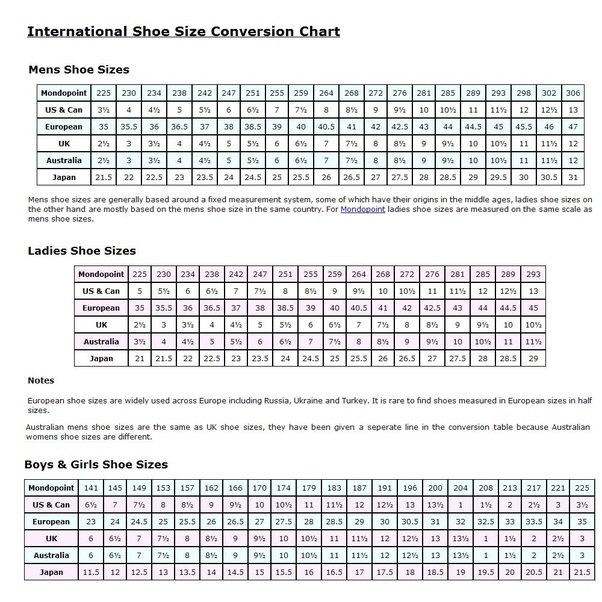 International Shoe Size Conversion Chart

Mens Shoe Sizes

| Mondopoint | 225 | 230 | 234 | 238 | 242 | 247 | 251 | 255 | 259 | 264 | 268 | 272 | 276 | 281 | 285 | 289 | 293 | 298 | 302 | 306 |
|---|---|---|---|---|---|---|---|---|---|---|---|---|---|---|---|---|---|---|---|---|
| US & Can | 3½ | 4 | 4½ | 5 | 5½ | 6 | 6½ | 7 | 7½ | 8 | 8½ | 9 | 9½ | 10 | 10½ | 11 | 11½ | 12 | 12½ | 13 |
| European | 35 | 35.5 | 36 | 36.5 | 37 | 38 | 38.5 | 39 | 40 | 40.5 | 41 | 42 | 42.5 | 43 | 44 | 44.5 | 45 | 45.5 | 46 | 47 |
| UK | 2½ | 3 | 3½ | 4 | 4½ | 5 | 5½ | 6 | 6½ | 7 | 7½ | 8 | 8½ | 9 | 9½ | 10 | 10½ | 11 | 11½ | 12 |
| Australia | 2½ | 3 | 3½ | 4 | 4½ | 5 | 5½ | 6 | 6½ | 7 | 7½ | 8 | 8½ | 9 | 9½ | 10 | 10½ | 11 | 11½ | 12 |
| Japan | 21.5 | 22 | 22.5 | 23 | 23.5 | 24 | 24.5 | 25 | 25.5 | 26 | 26.5 | 27 | 27.5 | 28 | 28.5 | 29 | 29.5 | 30 | 30.5 | 31 |

Mens shoe sizes are generally based around a fixed measurement system, some of which have their origins in the middle ages, ladies shoe sizes on the other hand are mostly based on the mens shoe size in the same country. For Mondopoint ladies shoe sizes are measured on the same scale as mens shoe sizes.

Ladies Shoe Sizes

| Mondopoint | 225 | 230 | 234 | 238 | 242 | 247 | 251 | 255 | 259 | 264 | 268 | 272 | 276 | 281 | 285 | 289 | 293 |
|---|---|---|---|---|---|---|---|---|---|---|---|---|---|---|---|---|---|
| US & Can | 5 | 5½ | 6 | 6½ | 7 | 7½ | 8 | 8½ | 9 | 9½ | 10 | 10½ | 11 | 11½ | 12 | 12½ | 13 |
| European | 35 | 35.5 | 36 | 36.5 | 37 | 38 | 38.5 | 39 | 40 | 40.5 | 41 | 42 | 42.5 | 43 | 44 | 44.5 | 45 |
| UK | 2½ | 3 | 3½ | 4 | 4½ | 5 | 5½ | 6 | 6½ | 7 | 7½ | 8 | 8½ | 9 | 9½ | 10 | 10½ |
| Australia | 3½ | 4 | 4½ | 5 | 5½ | 6 | 6½ | 7 | 7½ | 8 | 8½ | 9 | 9½ | 10 | 10½ | 11 | 11½ |
| Japan | 21 | 21.5 | 22 | 22.5 | 23 | 23.5 | 24 | 24.5 | 25 | 25.5 | 26 | 26.5 | 27 | 27.5 | 28 | 28.5 | 29 |

Notes

European shoe sizes are widely used across Europe including Russia, Ukraine and Turkey. It is rare to find shoes measured in European sizes in half sizes.

Australian mens shoe sizes are the same as UK shoe sizes, they have been given a seperate line in the conversion table because Australian womens shoe sizes are different.

Boys & Girls Shoe Sizes

| Mondopoint | 141 | 145 | 149 | 153 | 157 | 162 | 166 | 170 | 174 | 179 | 183 | 187 | 191 | 196 | 200 | 204 | 208 | 213 | 217 | 221 | 225 |
|---|---|---|---|---|---|---|---|---|---|---|---|---|---|---|---|---|---|---|---|---|---|
| US & Can | 6½ | 7 | 7½ | 8 | 8½ | 9 | 9½ | 10 | 10½ | 11 | 11½ | 12 | 12½ | 13 | 13½ | 1 | 1½ | 2 | 2½ | 3 | 3½ |
| European | 23 | 24 | 24.5 | 25 | 25.5 | 26 | 26.5 | 27 | 27.5 | 28 | 28.5 | 29 | 30 | 30.5 | 31 | 32 | 32.5 | 33 | 33.5 | 34 | 35 |
| UK | 6 | 6½ | 7 | 7½ | 8 | 8½ | 9 | 9½ | 10 | 10½ | 11 | 11½ | 12 | 12½ | 13 | 13½ | 1 | 1½ | 2 | 2½ | 3 |
| Australia | 6 | 6½ | 7 | 7½ | 8 | 8½ | 9 | 9½ | 10 | 10½ | 11 | 11½ | 12 | 12½ | 13 | 13½ | 1 | 1½ | 2 | 2½ | 3 |
| Japan | 11.5 | 12 | 12.5 | 13 | 13.5 | 14 | 14.5 | 15 | 15.5 | 16 | 16.5 | 17 | 17.5 | 18 | 18.5 | 19 | 19.5 | 20 | 20.5 | 21 | 21.5 |